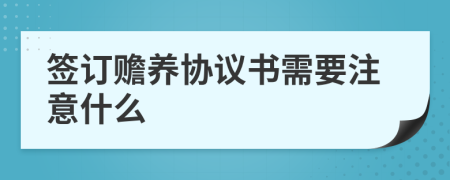 签订赡养协议书需要注意什么